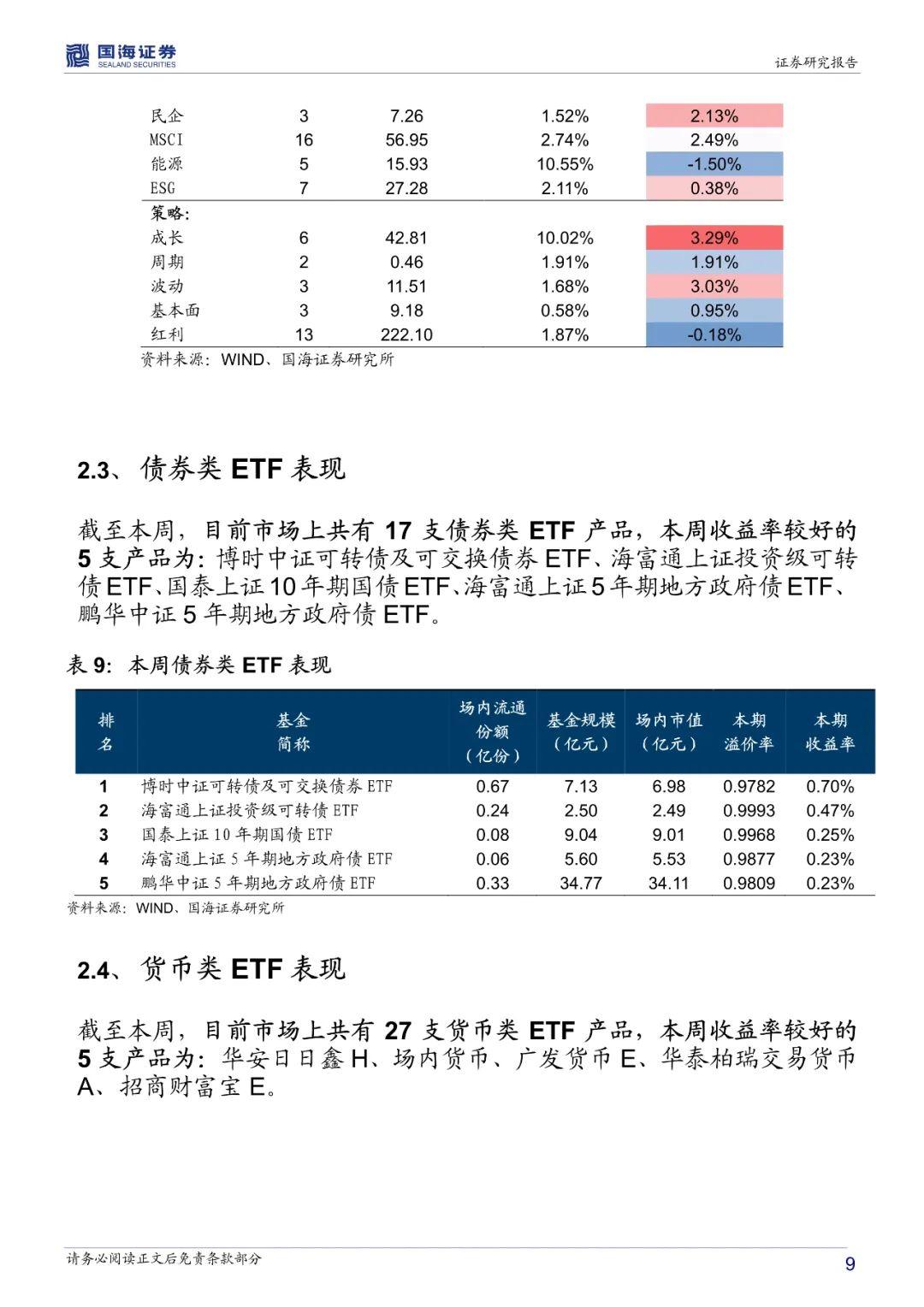 国海证券
SEALAND SECURITIES

证券研究报告

| 民企 | 3 | 7.26 | 1.52% | 2.13% |
|---|---|---|---|---|
| MSCI | 16 | 56.95 | 2.74% | 2.49% |
| 能源 | 5 | 15.93 | 10.55% | -1.50% |
| ESG | 7 | 27.28 | 2.11% | 0.38% |
| 策略: | | | | |
| 成长 | 6 | 42.81 | 10.02% | 3.29% |
| 周期 | 2 | 0.46 | 1.91% | 1.91% |
| 波动 | 3 | 11.51 | 1.68% | 3.03% |
| 基本面 | 3 | 9.18 | 0.58% | 0.95% |
| 红利 | 13 | 222.10 | 1.87% | -0.18% |

资料来源：WIND、国海证券研究所

2.3、债券类 ETF 表现

截至本周，目前市场上共有 17 支债券类 ETF 产品，本周收益率较好的 5 支产品为：博时中证可转债及可交换债券 ETF、海富通上证投资级可转债 ETF、国泰上证 10 年期国债 ETF、海富通上证 5 年期地方政府债 ETF、鹏华中证 5 年期地方政府债 ETF。

表 9：本周债券类 ETF 表现

| 排名 | 基金简称 | 场内流通份额（亿份） | 基金规模（亿元） | 场内市值（亿元） | 本期溢价率 | 本期收益率 |
|---|---|---|---|---|---|---|
| 1 | 博时中证可转债及可交换债券 ETF | 0.67 | 7.13 | 6.98 | 0.9782 | 0.70% |
| 2 | 海富通上证投资级可转债 ETF | 0.24 | 2.50 | 2.49 | 0.9993 | 0.47% |
| 3 | 国泰上证 10 年期国债 ETF | 0.08 | 9.04 | 9.01 | 0.9968 | 0.25% |
| 4 | 海富通上证 5 年期地方政府债 ETF | 0.06 | 5.60 | 5.53 | 0.9877 | 0.23% |
| 5 | 鹏华中证 5 年期地方政府债 ETF | 0.33 | 34.77 | 34.11 | 0.9809 | 0.23% |

资料来源：WIND、国海证券研究所

2.4、货币类 ETF 表现

截至本周，目前市场上共有 27 支货币类 ETF 产品，本周收益率较好的 5 支产品为：华安日日鑫 H、场内货币、广发货币 E、华泰柏瑞交易货币 A、招商财富宝 E。

请务必阅读正文后免责条款部分

9